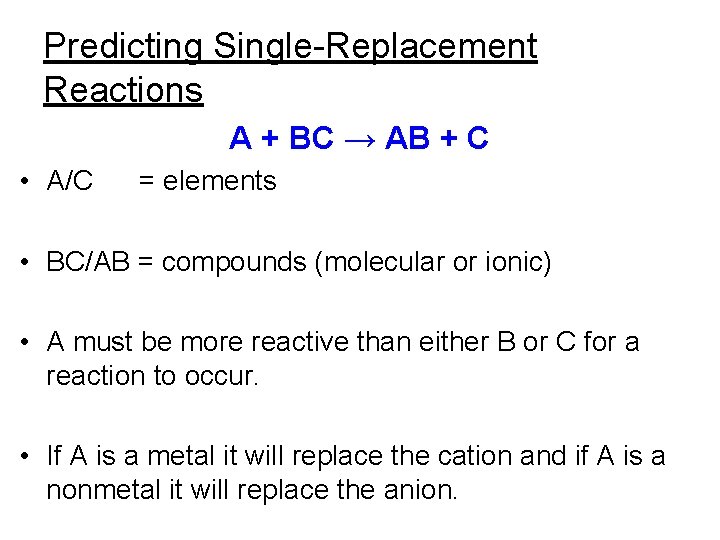 Predicting Single-Replacement Reactions

$A + BC \rightarrow AB + C$

• A/C = elements

• BC/AB = compounds (molecular or ionic)

• A must be more reactive than either B or C for a reaction to occur.

• If A is a metal it will replace the cation and if A is a nonmetal it will replace the anion.